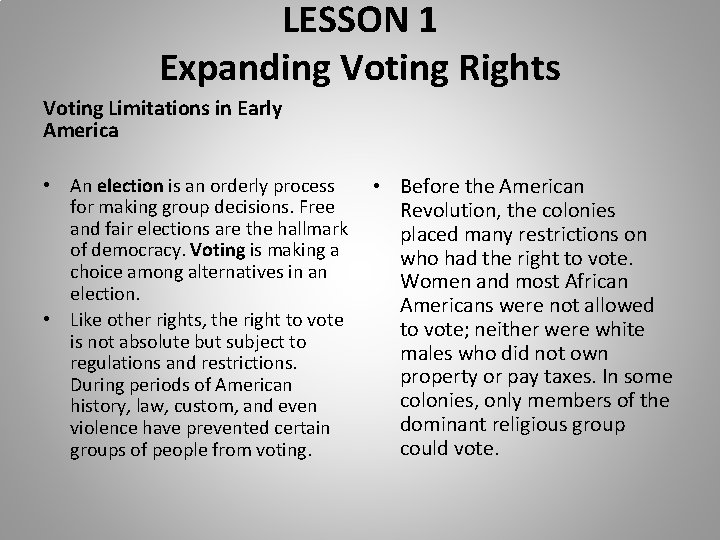 LESSON 1
Expanding Voting Rights

Voting Limitations in Early America

• An election is an orderly process for making group decisions. Free and fair elections are the hallmark of democracy. Voting is making a choice among alternatives in an election.
• Like other rights, the right to vote is not absolute but subject to regulations and restrictions. During periods of American history, law, custom, and even violence have prevented certain groups of people from voting.

• Before the American Revolution, the colonies placed many restrictions on who had the right to vote. Women and most African Americans were not allowed to vote; neither were white males who did not own property or pay taxes. In some colonies, only members of the dominant religious group could vote.